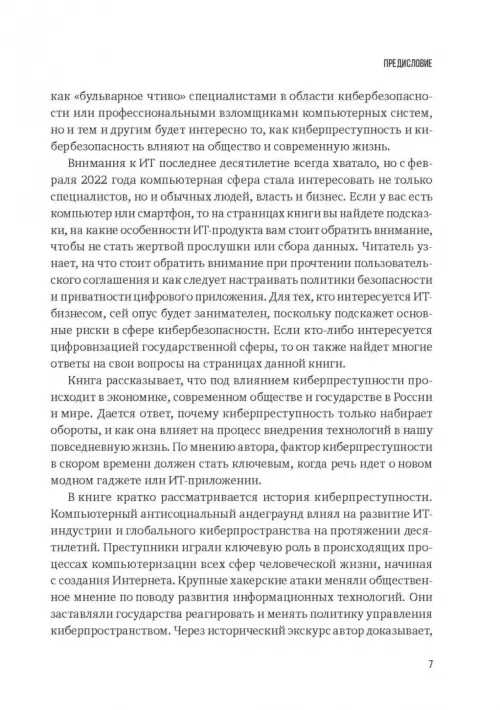 ПРЕДИСЛОВИЕ

как «бульварное чтиво» специалистами в области кибербезопасности или профессиональными взломщиками компьютерных систем, но и тем и другим будет интересно то, как киберпреступность и кибербезопасность влияют на общество и современную жизнь.

Внимания к ИТ последнее десятилетие всегда хватало, но с февраля 2022 года компьютерная сфера стала интересовать не только специалистов, но и обычных людей, власть и бизнес. Если у вас есть компьютер или смартфон, то на страницах книги вы найдете подсказки, на какие особенности ИТ-продукта вам стоит обратить внимание, чтобы не стать жертвой прослушки или сбора данных. Читатель узнает, на что стоит обратить внимание при прочтении пользовательского соглашения и как следует настраивать политики безопасности и приватности цифрового приложения. Для тех, кто интересуется ИТ-бизнесом, сей опус будет занимателен, поскольку подскажет основные риски в сфере кибербезопасности. Если кто-либо интересуется цифровизацией государственной сферы, то он также найдет многие ответы на свои вопросы на страницах данной книги.

Книга рассказывает, что под влиянием киберпреступности происходит в экономике, современном обществе и государстве в России и мире. Дается ответ, почему киберпреступность только набирает обороты, и как она влияет на процесс внедрения технологий в нашу повседневную жизнь. По мнению автора, фактор киберпреступности в скором времени должен стать ключевым, когда речь идет о новом модном гаджете или ИТ-приложении.

В книге кратко рассматривается история киберпреступности. Компьютерный антисоциальный андеграунд влиял на развитие ИТ-индустрии и глобального киберпространства на протяжении десятилетий. Преступники играли ключевую роль в происходящих процессах компьютеризации всех сфер человеческой жизни, начиная с создания Интернета. Крупные хакерские атаки меняли общественное мнение по поводу развития информационных технологий. Они заставляли государства реагировать и менять политику управления киберпространством. Через исторический экскурс автор доказывает,

7